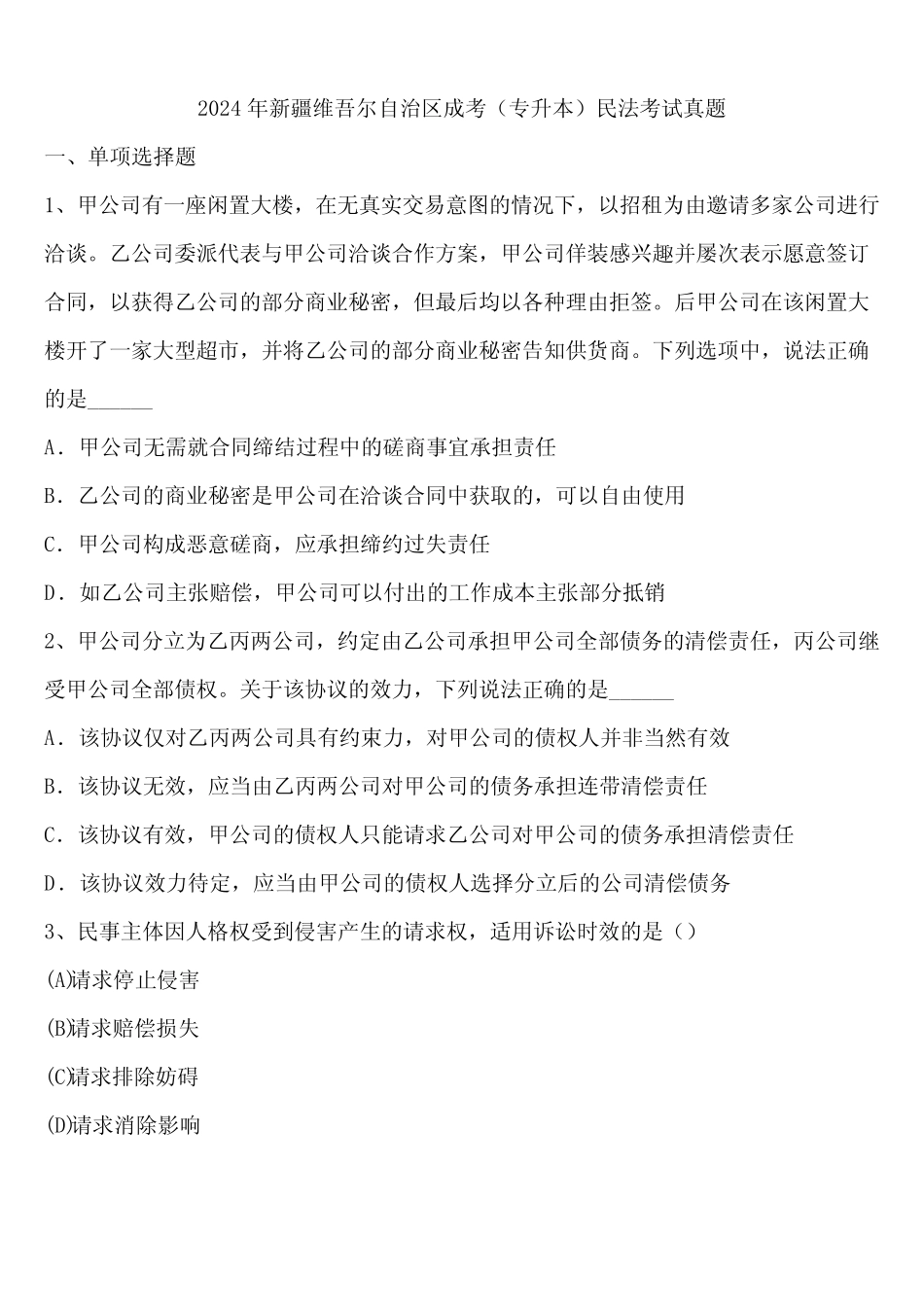 2024年新疆维吾尔自治区成考（专升本）民法考试真题

一、单项选择题

1、甲公司有一座闲置大楼，在无真实交易意图的情况下，以招租为由邀请多家公司进行洽谈。乙公司委派代表与甲公司洽谈合作方案，甲公司佯装感兴趣并屡次表示愿意签订合同，以获得乙公司的部分商业秘密，但最后均以各种理由拒签。后甲公司在该闲置大楼开了一家大型超市，并将乙公司的部分商业秘密告知供货商。下列选项中，说法正确的是____

A．甲公司无需就合同缔结过程中的磋商事宜承担责任

B．乙公司的商业秘密是甲公司在洽谈合同中获取的，可以自由使用

C．甲公司构成恶意磋商，应承担缔约过失责任

D．如乙公司主张赔偿，甲公司可以付出的工作成本主张部分抵销

2、甲公司分立为乙丙两公司，约定由乙公司承担甲公司全部债务的清偿责任，丙公司继受甲公司全部债权。关于该协议的效力，下列说法正确的是____

A．该协议仅对乙丙两公司具有约束力，对甲公司的债权人并非当然有效

B．该协议无效，应当由乙丙两公司对甲公司的债务承担连带清偿责任

C．该协议有效，甲公司的债权人只能请求乙公司对甲公司的债务承担清偿责任

D．该协议效力待定，应当由甲公司的债权人选择分立后的公司清偿债务

3、民事主体因人格权受到侵害产生的请求权，适用诉讼时效的是（）

(A)请求停止侵害

(B)请求赔偿损失

(C)请求排除妨碍

(D)请求消除影响